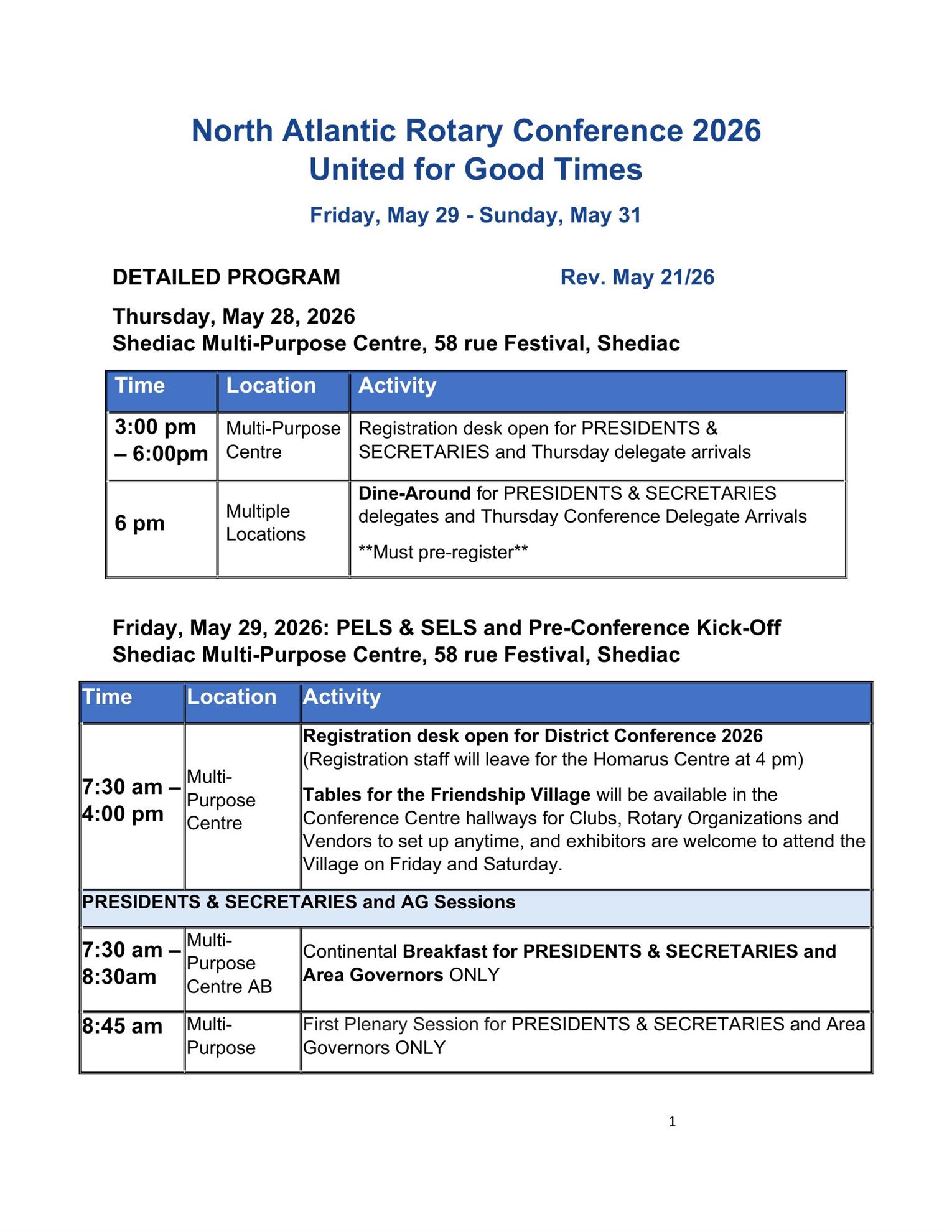 North Atlantic Rotary Conference 2026
United for Good Times

Friday, May 29 - Sunday, May 31

DETAILED PROGRAM Rev. May 21/26

Thursday, May 28, 2026
Shediac Multi-Purpose Centre, 58 rue Festival, Shediac

| Time | Location | Activity |
|---|---|---|
| 3:00 pm – 6:00pm | Multi-Purpose Centre | Registration desk open for PRESIDENTS & SECRETARIES and Thursday delegate arrivals |
| 6 pm | Multiple Locations | Dine-Around for PRESIDENTS & SECRETARIES delegates and Thursday Conference Delegate Arrivals **Must pre-register** |

Friday, May 29, 2026: PELS & SELS and Pre-Conference Kick-Off
Shediac Multi-Purpose Centre, 58 rue Festival, Shediac

| Time | Location | Activity |
|---|---|---|
| 7:30 am – 4:00 pm | Multi-Purpose Centre | Registration desk open for District Conference 2026 (Registration staff will leave for the Homarus Centre at 4 pm) Tables for the Friendship Village will be available in the Conference Centre hallways for Clubs, Rotary Organizations and Vendors to set up anytime, and exhibitors are welcome to attend the Village on Friday and Saturday. |
| PRESIDENTS & SECRETARIES and AG Sessions | | |
| 7:30 am – 8:30am | Multi-Purpose Centre AB | Continental Breakfast for PRESIDENTS & SECRETARIES and Area Governors ONLY |
| 8:45 am | Multi-Purpose | First Plenary Session for PRESIDENTS & SECRETARIES and Area Governors ONLY |

1